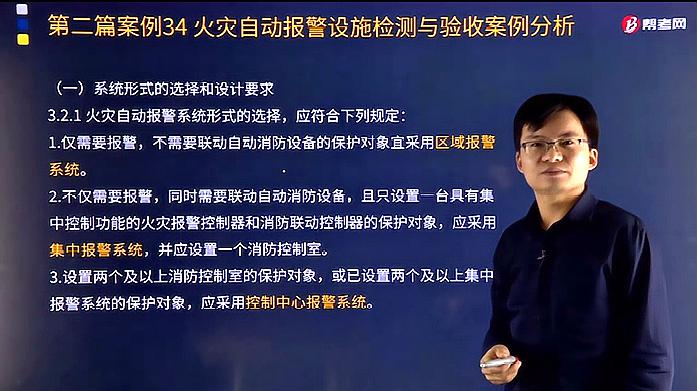 第二篇案例34 火灾自动报警设施检测与验收案例分析

帮考网

（一）系统形式的选择和设计要求

3.2.1 火灾自动报警系统形式的选择，应符合下列规定：

1.仅需要报警，不需要联动自动消防设备的保护对象宜采用区域报警系统。

2.不仅需要报警，同时需要联动自动消防设备，且只设置一台具有集中控制功能的火灾报警控制器和消防联动控制器的保护对象，应采用集中报警系统，并应设置一个消防控制室。

3.设置两个及以上消防控制室的保护对象，或已设置两个及以上集中报警系统的保护对象，应采用控制中心报警系统。